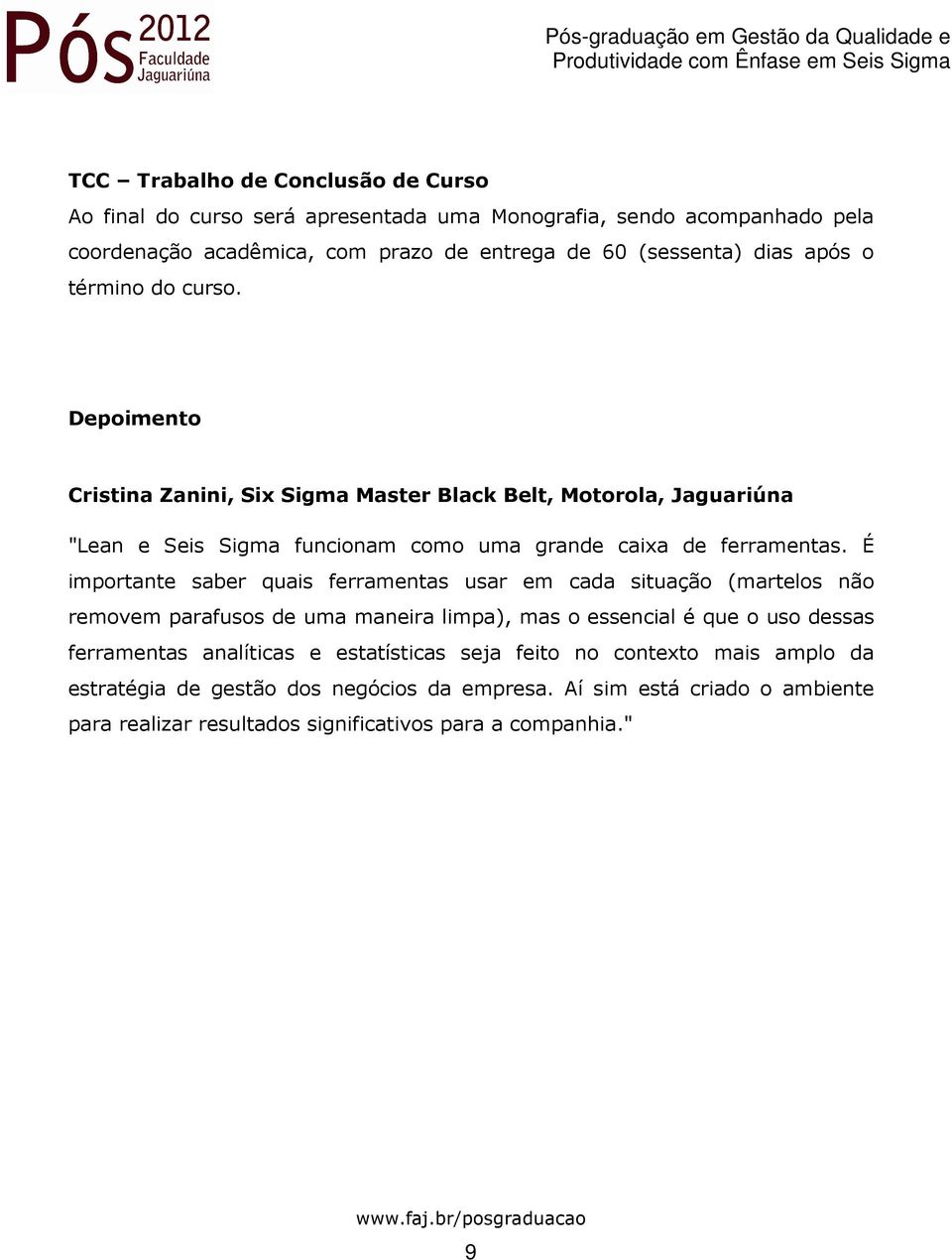 Pós 2012 Faculdade Jaguariúna

Pós-graduação em Gestão da Qualidade e Produtividade com Ênfase em Seis Sigma

TCC – Trabalho de Conclusão de Curso
Ao final do curso será apresentada uma Monografia, sendo acompanhado pela coordenação acadêmica, com prazo de entrega de 60 (sessenta) dias após o término do curso.

Depoimento

Cristina Zanini, Six Sigma Master Black Belt, Motorola, Jaguariúna

"Lean e Seis Sigma funcionam como uma grande caixa de ferramentas. É importante saber quais ferramentas usar em cada situação (martelos não removem parafusos de uma maneira limpa), mas o essencial é que o uso dessas ferramentas analíticas e estatísticas seja feito no contexto mais amplo da estratégia de gestão dos negócios da empresa. Aí sim está criado o ambiente para realizar resultados significativos para a companhia."

www.faj.br/posgraduacao

9